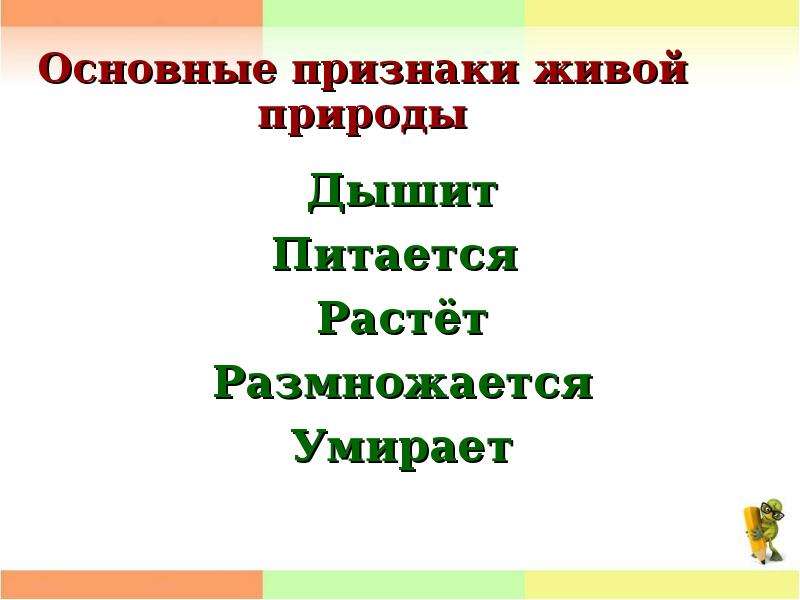 Основные признаки живой природы

Дышит
Питается
Растёт
Размножается
Умирает